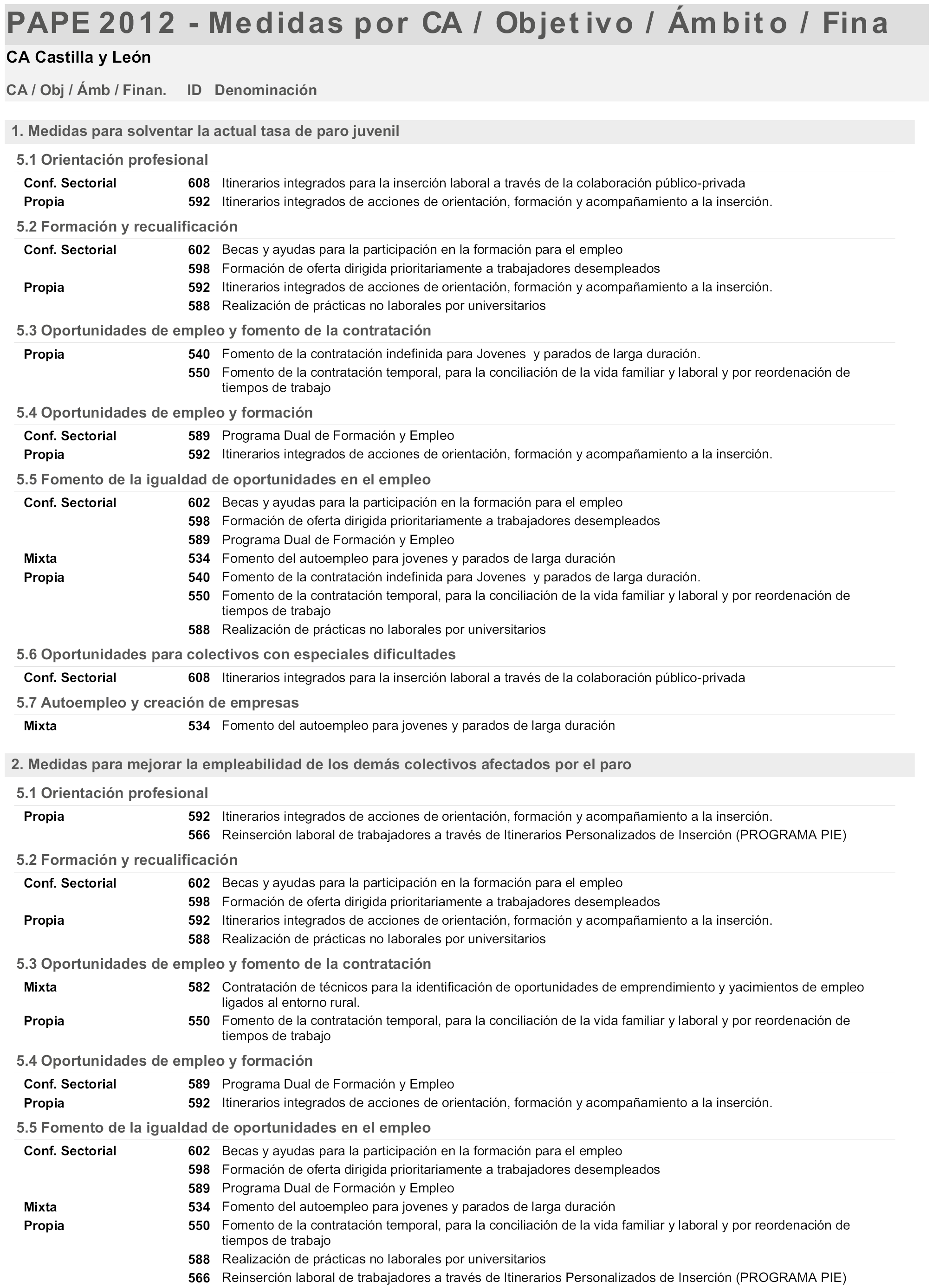 PAPE 2012 - Medidas por CA / Objetivo / Ámbito / Fina

CA Castilla y León

CA / Obj / Ámb / Finan. ID Denominación

1. Medidas para solventar la actual tasa de paro juvenil

5.1 Orientación profesional

Conf. Sectorial 608 Itinerarios integrados para la inserción laboral a través de la colaboración público-privada
Propia 592 Itinerarios integrados de acciones de orientación, formación y acompañamiento a la inserción.

5.2 Formación y recualificación

Conf. Sectorial 602 Becas y ayudas para la participación en la formación para el empleo
598 Formación de oferta dirigida prioritariamente a trabajadores desempleados
Propia 592 Itinerarios integrados de acciones de orientación, formación y acompañamiento a la inserción.
588 Realización de prácticas no laborales por universitarios

5.3 Oportunidades de empleo y fomento de la contratación

Propia 540 Fomento de la contratación indefinida para Jovenes y parados de larga duración.
550 Fomento de la contratación temporal, para la conciliación de la vida familiar y laboral y por reordenación de tiempos de trabajo

5.4 Oportunidades de empleo y formación

Conf. Sectorial 589 Programa Dual de Formación y Empleo
Propia 592 Itinerarios integrados de acciones de orientación, formación y acompañamiento a la inserción.

5.5 Fomento de la igualdad de oportunidades en el empleo

Conf. Sectorial 602 Becas y ayudas para la participación en la formación para el empleo
598 Formación de oferta dirigida prioritariamente a trabajadores desempleados
589 Programa Dual de Formación y Empleo
Mixta 534 Fomento del autoempleo para jovenes y parados de larga duración
Propia 540 Fomento de la contratación indefinida para Jovenes y parados de larga duración.
550 Fomento de la contratación temporal, para la conciliación de la vida familiar y laboral y por reordenación de tiempos de trabajo
588 Realización de prácticas no laborales por universitarios

5.6 Oportunidades para colectivos con especiales dificultades

Conf. Sectorial 608 Itinerarios integrados para la inserción laboral a través de la colaboración público-privada

5.7 Autoempleo y creación de empresas

Mixta 534 Fomento del autoempleo para jovenes y parados de larga duración

2. Medidas para mejorar la empleabilidad de los demás colectivos afectados por el paro

5.1 Orientación profesional

Propia 592 Itinerarios integrados de acciones de orientación, formación y acompañamiento a la inserción.
566 Reinserción laboral de trabajadores a través de Itinerarios Personalizados de Inserción (PROGRAMA PIE)

5.2 Formación y recualificación

Conf. Sectorial 602 Becas y ayudas para la participación en la formación para el empleo
598 Formación de oferta dirigida prioritariamente a trabajadores desempleados
Propia 592 Itinerarios integrados de acciones de orientación, formación y acompañamiento a la inserción.
588 Realización de prácticas no laborales por universitarios

5.3 Oportunidades de empleo y fomento de la contratación

Mixta 582 Contratación de técnicos para la identificación de oportunidades de emprendimiento y yacimientos de empleo ligados al entorno rural.
Propia 550 Fomento de la contratación temporal, para la conciliación de la vida familiar y laboral y por reordenación de tiempos de trabajo

5.4 Oportunidades de empleo y formación

Conf. Sectorial 589 Programa Dual de Formación y Empleo
Propia 592 Itinerarios integrados de acciones de orientación, formación y acompañamiento a la inserción.

5.5 Fomento de la igualdad de oportunidades en el empleo

Conf. Sectorial 602 Becas y ayudas para la participación en la formación para el empleo
598 Formación de oferta dirigida prioritariamente a trabajadores desempleados
589 Programa Dual de Formación y Empleo
Mixta 534 Fomento del autoempleo para jovenes y parados de larga duración
Propia 550 Fomento de la contratación temporal, para la conciliación de la vida familiar y laboral y por reordenación de tiempos de trabajo
588 Realización de prácticas no laborales por universitarios
566 Reinserción laboral de trabajadores a través de Itinerarios Personalizados de Inserción (PROGRAMA PIE)